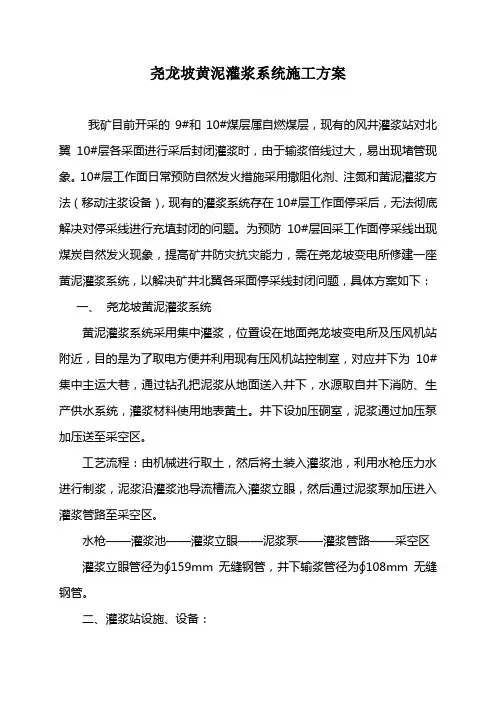 尧龙坡黄泥灌浆系统施工方案

我矿目前开采的 9#和 10#煤层属自燃煤层，现有的风井灌浆站对北翼 10#层各采面进行采后封闭灌浆时，由于输浆倍线过大，易出现堵管现象。10#层工作面日常预防自然发火措施采用撒阻化剂、注氮和黄泥灌浆方法（移动注浆设备），现有的灌浆系统存在 10#层工作面停采后，无法彻底解决对停采线进行充填封闭的问题。为预防 10#层回采工作面停采线出现煤炭自然发火现象，提高矿井防灾抗灾能力，需在尧龙坡变电所修建一座黄泥灌浆系统，以解决矿井北翼各采面停采线封闭问题，具体方案如下：

一、 尧龙坡黄泥灌浆系统

黄泥灌浆系统采用集中灌浆，位置设在地面尧龙坡变电所及压风机站附近，目的是为了取电方便并利用现有压风机站控制室，对应井下为 10#集中主运大巷，通过钻孔把泥浆从地面送入井下，水源取自井下消防、生产供水系统，灌浆材料使用地表黄土。井下设加压硐室，泥浆通过加压泵加压送至采空区。

工艺流程：由机械进行取土，然后将土装入灌浆池，利用水枪压力水进行制浆，泥浆沿灌浆池导流槽流入灌浆立眼，然后通过泥浆泵加压进入灌浆管路至采空区。

水枪——灌浆池——灌浆立眼——泥浆泵——灌浆管路——采空区

灌浆立眼管径为∮159mm 无缝钢管，井下输浆管径为∮108mm 无缝钢管。

二、灌浆站设施、设备：